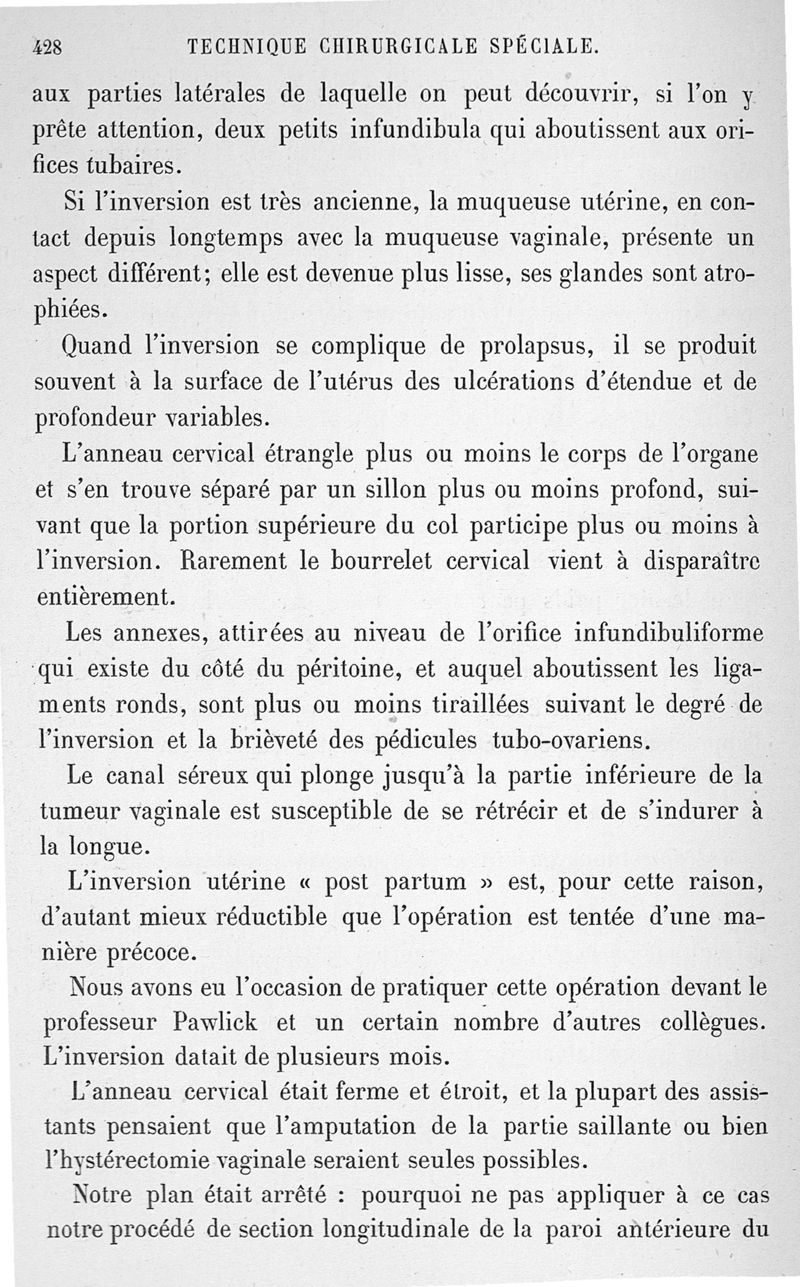 428 TECHNIQUE CHIRURGICALE SPÉCIALE.

aux parties latérales de laquelle on peut découvrir, si l'on y prête attention, deux petits infundibula qui aboutissent aux orifices tubaires.

Si l'inversion est très ancienne, la muqueuse utérine, en contact depuis longtemps avec la muqueuse vaginale, présente un aspect différent; elle est devenue plus lisse, ses glandes sont atrophiées.

Quand l'inversion se complique de prolapsus, il se produit souvent à la surface de l'utérus des ulcérations d'étendue et de profondeur variables.

L'anneau cervical étrangle plus ou moins le corps de l'organe et s'en trouve séparé par un sillon plus ou moins profond, suivant que la portion supérieure du col participe plus ou moins à l'inversion. Rarement le bourrelet cervical vient à disparaître entièrement.

Les annexes, attirées au niveau de l'orifice infundibuliforme qui existe du côté du péritoine, et auquel aboutissent les ligaments ronds, sont plus ou moins tiraillées suivant le degré de l'inversion et la brièveté des pédicules tubo-ovariens.

Le canal séreux qui plonge jusqu'à la partie inférieure de la tumeur vaginale est susceptible de se rétrécir et de s'indurer à la longue.

L'inversion utérine « post partum » est, pour cette raison, d'autant mieux réductible que l'opération est tentée d'une manière précoce.

Nous avons eu l'occasion de pratiquer cette opération devant le professeur Pawlick et un certain nombre d'autres collègues. L'inversion datait de plusieurs mois.

L'anneau cervical était ferme et étroit, et la plupart des assistants pensaient que l'amputation de la partie saillante ou bien l'hystérectomie vaginale seraient seules possibles.

Notre plan était arrêté : pourquoi ne pas appliquer à ce cas notre procédé de section longitudinale de la paroi antérieure du